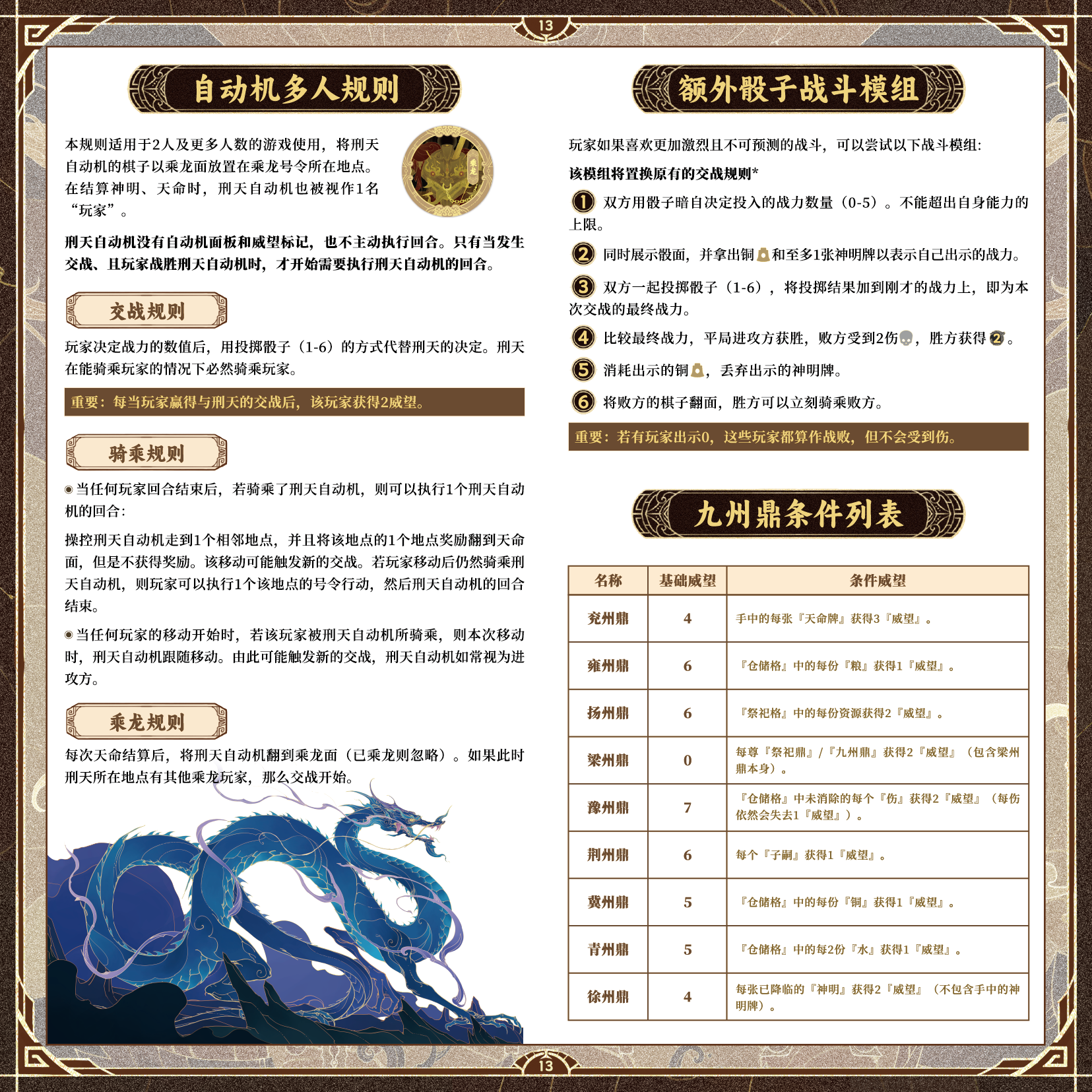 13

自动机多人规则

本规则适用于2人及更多人数的游戏使用，将刑天自动机的棋子以乘龙面放置在乘龙号令所在地点。在结算神明、天命时，刑天自动机也被视作1名“玩家”。

乘龙

刑天自动机没有自动机面板和威望标记，也不主动执行回合。只有当发生交战、且玩家战胜刑天自动机时，才开始需要执行刑天自动机的回合。

交战规则

玩家决定战力的数值后，用投掷骰子（1-6）的方式代替刑天的决定。刑天在能骑乘玩家的情况下必然骑乘玩家。

重要：每当玩家赢得与刑天的交战后，该玩家获得2威望。

骑乘规则

◉当任何玩家回合结束后，若骑乘了刑天自动机，则可以执行1个刑天自动机的回合：

操控刑天自动机走到1个相邻地点，并且将该地点的1个地点奖励翻到天命面，但是不获得奖励。该移动可能触发新的交战。若玩家移动后仍然骑乘刑天自动机，则玩家可以执行1个该地点的号令行动，然后刑天自动机的回合结束。

◉当任何玩家的移动开始时，若该玩家被刑天自动机所骑乘，则本次移动时，刑天自动机跟随移动。由此可能触发新的交战，刑天自动机如常视为进攻方。

乘龙规则

每次天命结算后，将刑天自动机翻到乘龙面（已乘龙则忽略）。如果此时刑天所在地点有其他乘龙玩家，那么交战开始。

额外骰子战斗模组

玩家如果喜欢更加激烈且不可预测的战斗，可以尝试以下战斗模组：

该模组将置换原有的交战规则*

1 双方用骰子暗自决定投入的战力数量（0-5）。不能超出自身能力的上限。

2 同时展示骰面，并拿出铜和至多1张神明牌以表示自己出示的战力。

3 双方一起投掷骰子（1-6），将投掷结果加到刚才的战力上，即为本次交战的最终战力。

4 比较最终战力，平局进攻方获胜，败方受到2伤，胜方获得2。

5 消耗出示的铜，丢弃出示的神明牌。

6 将败方的棋子翻面，胜方可以立刻骑乘败方。

重要：若有玩家出示0，这些玩家都算作战败，但不会受到伤。

九州鼎条件列表

| 名称 | 基础威望 | 条件威望 |
|---|---|---|
| 兖州鼎 | 4 | 手中的每张『天命牌』获得3『威望』。 |
| 雍州鼎 | 6 | 『仓储格』中的每份『粮』获得1『威望』。 |
| 扬州鼎 | 6 | 『祭祀格』中的每份资源获得2『威望』。 |
| 梁州鼎 | 0 | 每尊『祭祀鼎』/『九州鼎』获得2『威望』（包含梁州鼎本身）。 |
| 豫州鼎 | 7 | 『仓储格』中未消除的每个『伤』获得2『威望』（每伤依然会失去1『威望』）。 |
| 荆州鼎 | 6 | 每个『子嗣』获得1『威望』。 |
| 冀州鼎 | 5 | 『仓储格』中的每份『铜』获得1『威望』。 |
| 青州鼎 | 5 | 『仓储格』中的每2份『水』获得1『威望』。 |
| 徐州鼎 | 4 | 每张已降临的『神明』获得2『威望』（不包含手中的神明牌）。 |

13